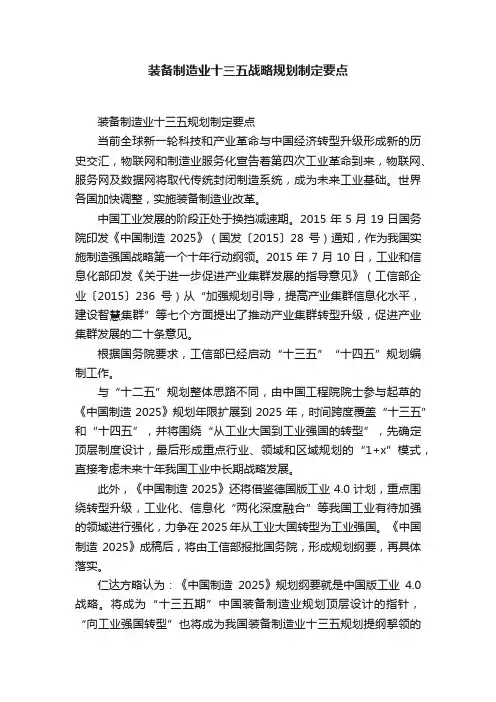 装备制造业十三五战略规划制定要点

装备制造业十三五规划制定要点

当前全球新一轮科技和产业革命与中国经济转型升级形成新的历史交汇，物联网和制造业服务化宣告着第四次工业革命到来，物联网、服务网及数据网将取代传统封闭制造系统，成为未来工业基础。世界各国加快调整，实施装备制造业改革。

中国工业发展的阶段正处于换挡减速期。2015 年 5 月 19 日国务院印发《中国制造 2025》（国发〔2015〕28 号）通知，作为我国实施制造强国战略第一个十年行动纲领。2015 年 7 月 10 日，工业和信息化部印发《关于进一步促进产业集群发展的指导意见》（工信部企业〔2015〕236 号）从“加强规划引导，提高产业集群信息化水平，建设智慧集群”等七个方面提出了推动产业集群转型升级，促进产业集群发展的二十条意见。

根据国务院要求，工信部已经启动“十三五”“十四五”规划编制工作。

与“十二五”规划整体思路不同，由中国工程院院士参与起草的《中国制造 2025》规划年限扩展到 2025 年，时间跨度覆盖“十三五”和“十四五”，并将围绕“从工业大国到工业强国的转型”，先确定顶层制度设计，最后形成重点行业、领域和区域规划的“1+x”模式，直接考虑未来十年我国工业中长期战略发展。

此外，《中国制造 2025》还将借鉴德国版工业 4.0 计划，重点围绕转型升级，工业化、信息化“两化深度融合”等我国工业有待加强的领域进行强化，力争在 2025 年从工业大国转型为工业强国。《中国制造 2025》成稿后，将由工信部报批国务院，形成规划纲要，再具体落实。

仁达方略认为：《中国制造 2025》规划纲要就是中国版工业 4.0 战略。将成为“十三五期”中国装备制造业规划顶层设计的指针，“向工业强国转型”也将成为我国装备制造业十三五规划提纲挈领的